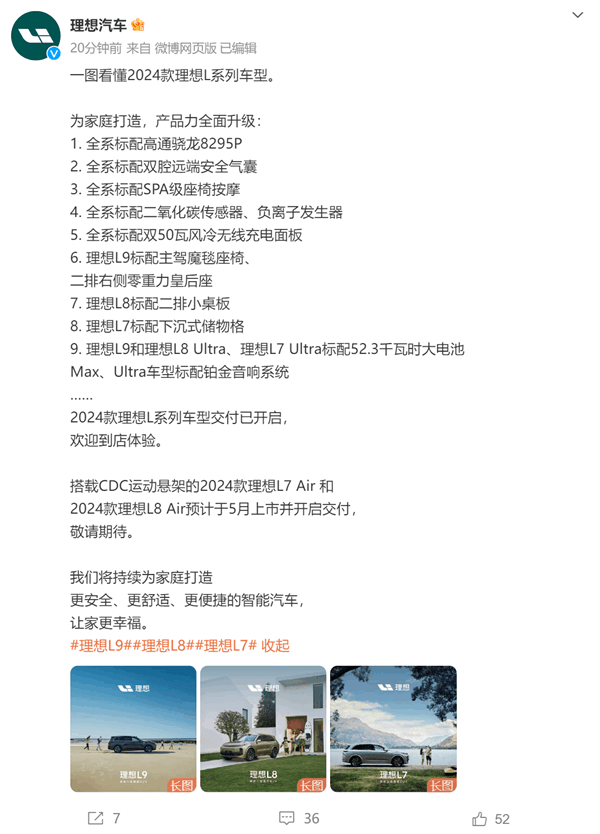 理想汽车

20分钟前 来自 微博网页版 已编辑

一图看懂2024款理想L系列车型。

为家庭打造，产品力全面升级：
1. 全系标配高通骁龙8295P
2. 全系标配双腔远端安全气囊
3. 全系标配SPA级座椅按摩
4. 全系标配二氧化碳传感器、负离子发生器
5. 全系标配双50瓦风冷无线充电面板
6. 理想L9标配主驾魔毯座椅、
二排右侧零重力皇后座
7. 理想L8标配二排小桌板
8. 理想L7标配下沉式储物格
9. 理想L9和理想L8 Ultra、理想L7 Ultra标配52.3千瓦时大电池
Max、Ultra车型标配铂金音响系统
......
2024款理想L系列车型交付已开启，
欢迎到店体验。

搭载CDC运动悬架的2024款理想L7 Air 和
2024款理想L8 Air预计于5月上市并开启交付，
敬请期待。

我们将持续为家庭打造
更安全、更舒适、更便捷的智能汽车，
让家更幸福。
#理想L9##理想L8##理想L7# 收起

理想
理想L9
长图

理想
理想L8
长图

理想
理想L7
长图

7
36
52